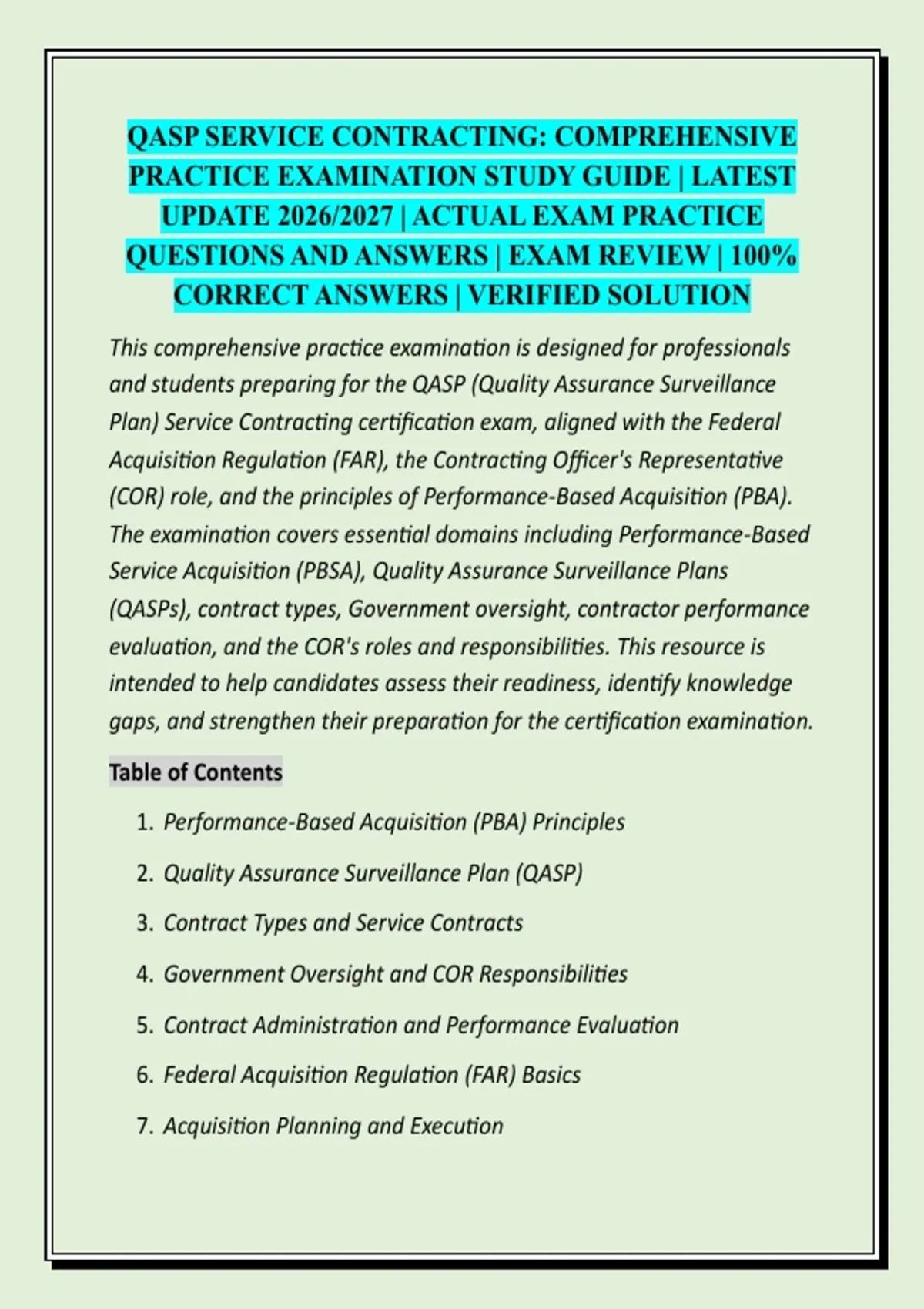 QASP SERVICE CONTRACTING: COMPREHENSIVE PRACTICE EXAMINATION STUDY GUIDE | LATEST UPDATE 2026/2027 | ACTUAL EXAM PRACTICE QUESTIONS AND ANSWERS | EXAM REVIEW | 100% CORRECT ANSWERS | VERIFIED SOLUTION

This comprehensive practice examination is designed for professionals and students preparing for the QASP (Quality Assurance Surveillance Plan) Service Contracting certification exam, aligned with the Federal Acquisition Regulation (FAR), the Contracting Officer's Representative (COR) role, and the principles of Performance-Based Acquisition (PBA). The examination covers essential domains including Performance-Based Service Acquisition (PBSA), Quality Assurance Surveillance Plans (QASPs), contract types, Government oversight, contractor performance evaluation, and the COR's roles and responsibilities. This resource is intended to help candidates assess their readiness, identify knowledge gaps, and strengthen their preparation for the certification examination.

Table of Contents

1. Performance-Based Acquisition (PBA) Principles
2. Quality Assurance Surveillance Plan (QASP)
3. Contract Types and Service Contracts
4. Government Oversight and COR Responsibilities
5. Contract Administration and Performance Evaluation
6. Federal Acquisition Regulation (FAR) Basics
7. Acquisition Planning and Execution